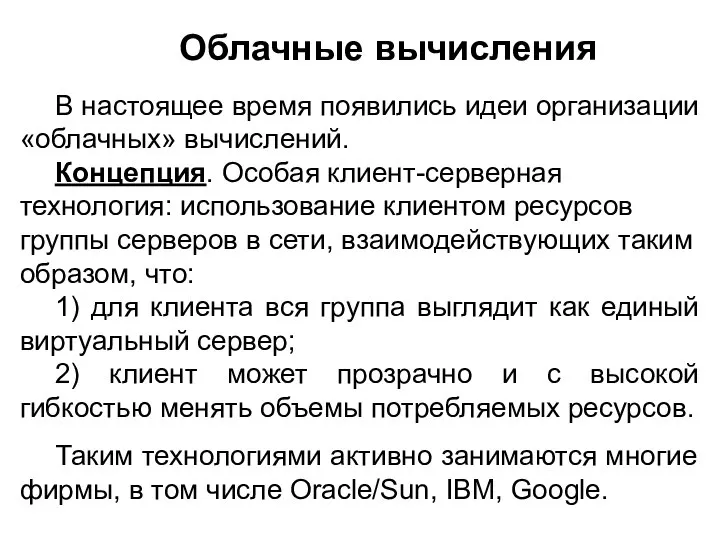 Облачные вычисления

В настоящее время появились идеи организации «облачных» вычислений.

Концепция. Особая клиент-серверная технология: использование клиентом ресурсов группы серверов в сети, взаимодействующих таким образом, что:

1) для клиента вся группа выглядит как единый виртуальный сервер;

2) клиент может прозрачно и с высокой гибкостью менять объемы потребляемых ресурсов.

Таким технологиями активно занимаются многие фирмы, в том числе Oracle/Sun, IBM, Google.